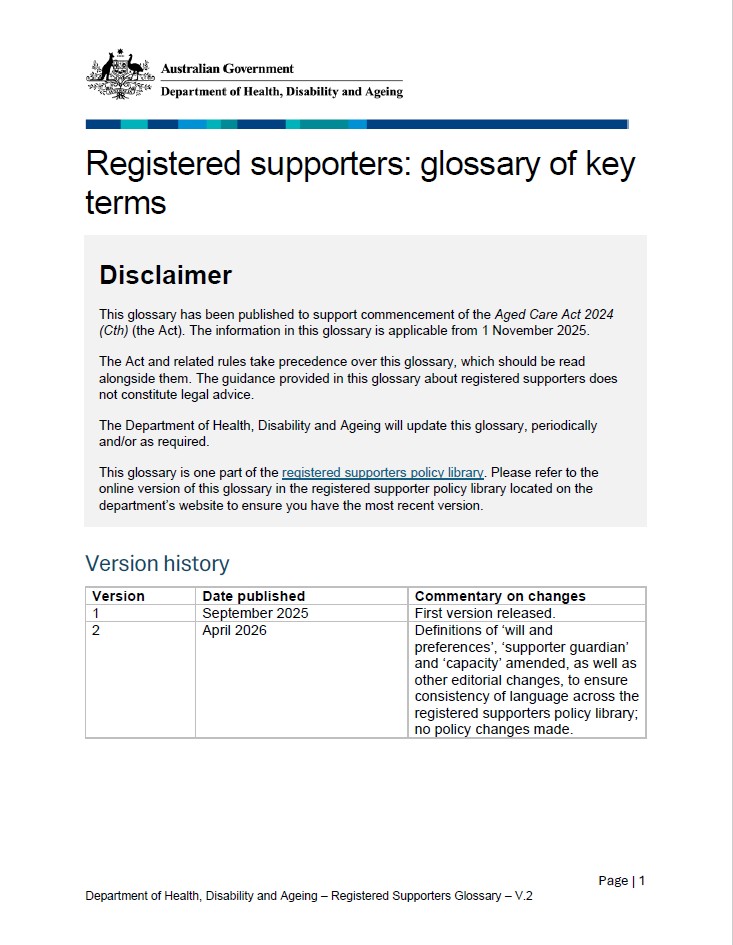 Australian Government
Department of Health, Disability and Ageing

Registered supporters: glossary of key terms

Disclaimer

This glossary has been published to support commencement of the Aged Care Act 2024 (Cth) (the Act). The information in this glossary is applicable from 1 November 2025.

The Act and related rules take precedence over this glossary, which should be read alongside them. The guidance provided in this glossary about registered supporters does not constitute legal advice.

The Department of Health, Disability and Ageing will update this glossary, periodically and/or as required.

This glossary is one part of the registered supporters policy library. Please refer to the online version of this glossary in the registered supporter policy library located on the department's website to ensure you have the most recent version.

Version history

| Version | Date published | Commentary on changes |
|---|---|---|
| 1 | September 2025 | First version released. |
| 2 | April 2026 | Definitions of 'will and preferences', 'supporter guardian' and 'capacity' amended, as well as other editorial changes, to ensure consistency of language across the registered supporters policy library; no policy changes made. |

Page | 1

Department of Health, Disability and Ageing – Registered Supporters Glossary – V.2